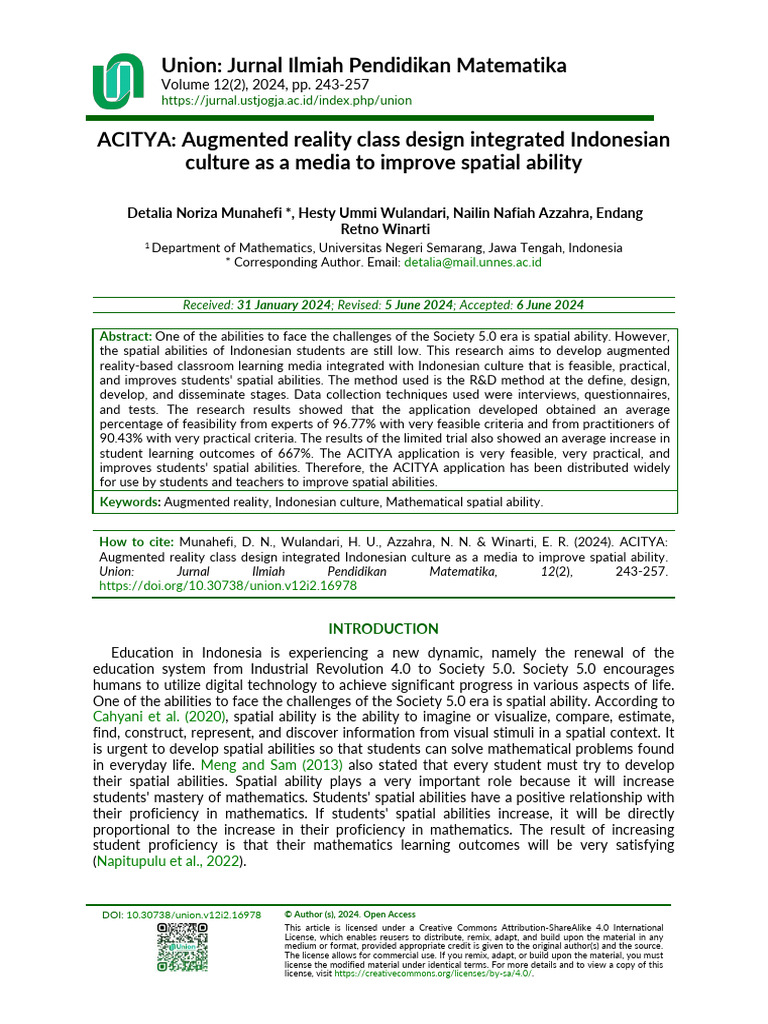 Union: Jurnal Ilmiah Pendidikan Matematika
Volume 12(2), 2024, pp. 243-257
https://jurnal.ustjogja.ac.id/index.php/union

ACITYA: Augmented reality class design integrated Indonesian culture as a media to improve spatial ability

Detalia Noriza Munahefi *, Hesty Ummi Wulandari, Nailin Nafiah Azzahra, Endang Retno Winarti
$^1$ Department of Mathematics, Universitas Negeri Semarang, Jawa Tengah, Indonesia
* Corresponding Author. Email: detalia@mail.unnes.ac.id

Received: 31 January 2024; Revised: 5 June 2024; Accepted: 6 June 2024

Abstract: One of the abilities to face the challenges of the Society 5.0 era is spatial ability. However, the spatial abilities of Indonesian students are still low. This research aims to develop augmented reality-based classroom learning media integrated with Indonesian culture that is feasible, practical, and improves students' spatial abilities. The method used is the R&D method at the define, design, develop, and disseminate stages. Data collection techniques used were interviews, questionnaires, and tests. The research results showed that the application developed obtained an average percentage of feasibility from experts of 96.77% with very feasible criteria and from practitioners of 90.43% with very practical criteria. The results of the limited trial also showed an average increase in student learning outcomes of 667%. The ACITYA application is very feasible, very practical, and improves students' spatial abilities. Therefore, the ACITYA application has been distributed widely for use by students and teachers to improve spatial abilities.

Keywords: Augmented reality, Indonesian culture, Mathematical spatial ability.

How to cite: Munahefi, D. N., Wulandari, H. U., Azzahra, N. N. & Winarti, E. R. (2024). ACITYA: Augmented reality class design integrated Indonesian culture as a media to improve spatial ability. Union: Jurnal Ilmiah Pendidikan Matematika, 12(2), 243-257. https://doi.org/10.30738/union.v12i2.16978

INTRODUCTION

Education in Indonesia is experiencing a new dynamic, namely the renewal of the education system from Industrial Revolution 4.0 to Society 5.0. Society 5.0 encourages humans to utilize digital technology to achieve significant progress in various aspects of life. One of the abilities to face the challenges of the Society 5.0 era is spatial ability. According to Cahyani et al. (2020), spatial ability is the ability to imagine or visualize, compare, estimate, find, construct, represent, and discover information from visual stimuli in a spatial context. It is urgent to develop spatial abilities so that students can solve mathematical problems found in everyday life. Meng and Sam (2013) also stated that every student must try to develop their spatial abilities. Spatial ability plays a very important role because it will increase students' mastery of mathematics. Students' spatial abilities have a positive relationship with their proficiency in mathematics. If students' spatial abilities increase, it will be directly proportional to the increase in their proficiency in mathematics. The result of increasing student proficiency is that their mathematics learning outcomes will be very satisfying (Napitupulu et al., 2022).

DOI: 10.30738/union.v12i2.16978
Union
© Author (s), 2024. Open Access
This article is licensed under a Creative Commons Attribution-ShareAlike 4.0 International License, which enables reusers to distribute, remix, adapt, and build upon the material in any medium or format, provided appropriate credit is given to the original author(s) and the source. The license allows for commercial use. If you remix, adapt, or build upon the material, you must license the modified material under identical terms. For more details and to view a copy of this license, visit https://creativecommons.org/licenses/by-sa/4.0/.